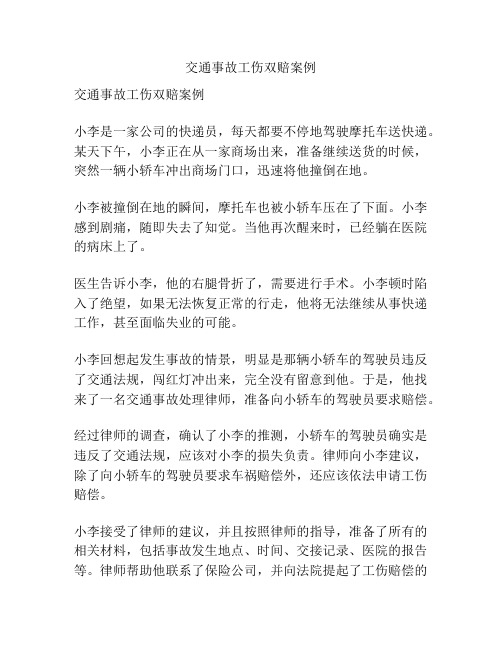 交通事故工伤双赔案例

交通事故工伤双赔案例

小李是一家公司的快递员，每天都要不停地驾驶摩托车送快递。某天下午，小李正在从一家商场出来，准备继续送货的时候，突然一辆小轿车冲出商场门口，迅速将他撞倒在地。

小李被撞倒在地的瞬间，摩托车也被小轿车压在了下面。小李感到剧痛，随即失去了知觉。当他再次醒来时，已经躺在医院的病床上了。

医生告诉小李，他的右腿骨折了，需要进行手术。小李顿时陷入了绝望，如果无法恢复正常的行走，他将无法继续从事快递工作，甚至面临失业的可能。

小李回想起发生事故的情景，明显是那辆小轿车的驾驶员违反了交通法规，闯红灯冲出来，完全没有留意到他。于是，他找来了一名交通事故处理律师，准备向小轿车的驾驶员要求赔偿。

经过律师的调查，确认了小李的推测，小轿车的驾驶员确实是违反了交通法规，应该对小李的损失负责。律师向小李建议，除了向小轿车的驾驶员要求车祸赔偿外，还应该依法申请工伤赔偿。

小李接受了律师的建议，并且按照律师的指导，准备了所有的相关材料，包括事故发生地点、时间、交接记录、医院的报告等。律师帮助他联系了保险公司，并向法院提起了工伤赔偿的